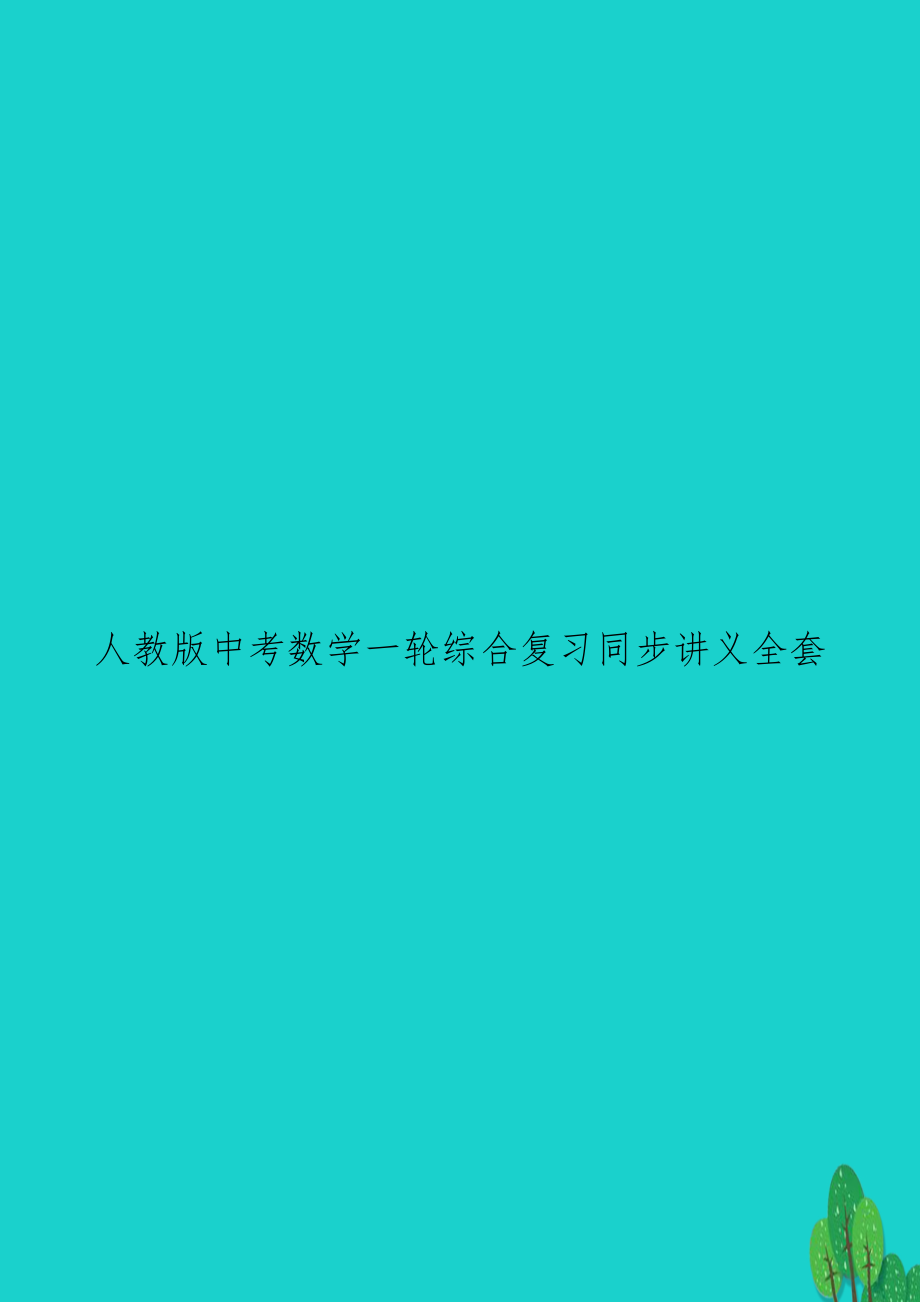 人教版中考数学一轮综合复习同步讲义全套